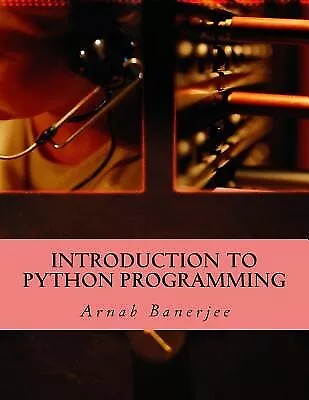 INTRODUCTION TO PYTHON PROGRAMMING

Arnab Banerjee